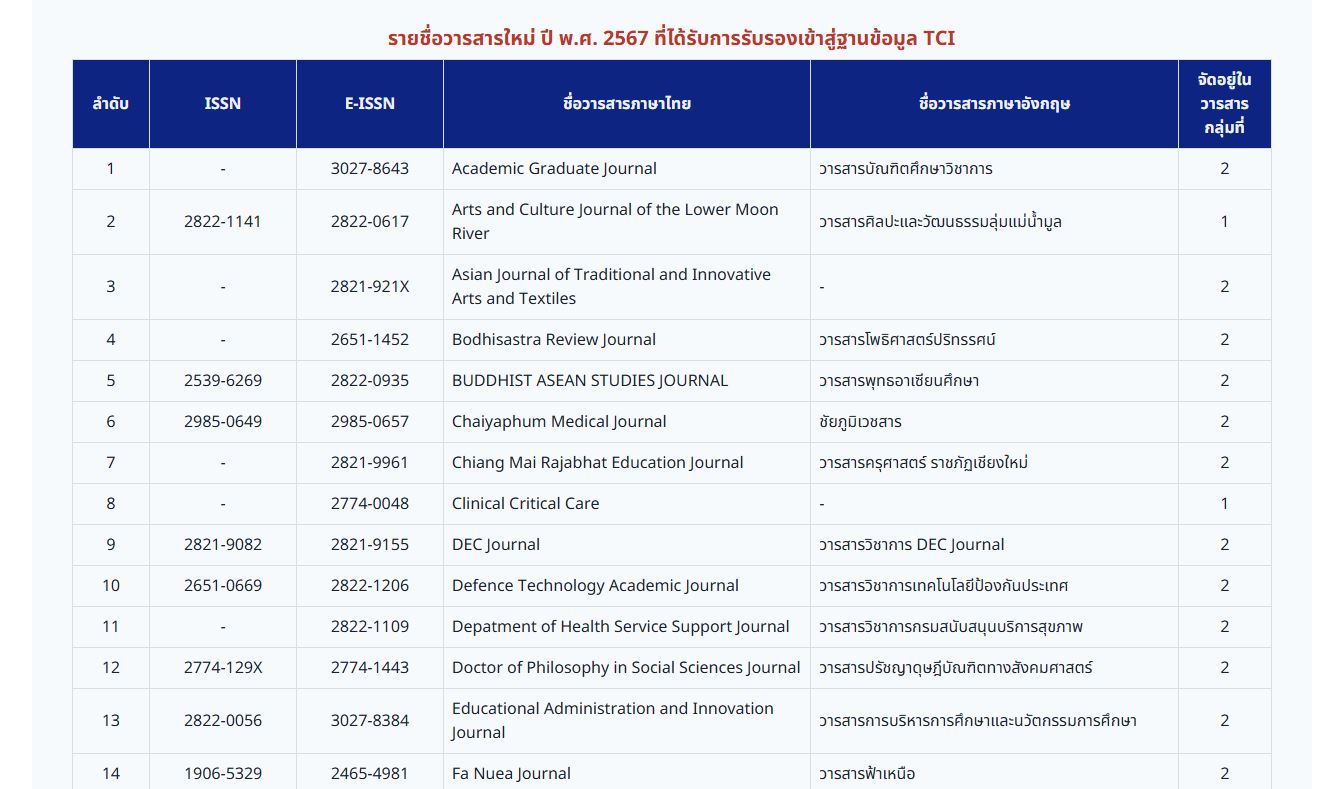 รายชื่อวารสารใหม่ ปี พ.ศ. 2567 ที่ได้รับการรับรองเข้าสู่ฐานข้อมูล TCI

| ลำดับ | ISSN | E-ISSN | ชื่อวารสารภาษาไทย | ชื่อวารสารภาษาอังกฤษ | จัดอยู่ในวารสารกลุ่มที่ |
|---|---|---|---|---|---|
| 1 | - | 3027-8643 | Academic Graduate Journal | วารสารบัณฑิตศึกษาวิชาการ | 2 |
| 2 | 2822-1141 | 2822-0617 | Arts and Culture Journal of the Lower Moon River | วารสารศิลปะและวัฒนธรรมลุ่มแม่น้ำมูล | 1 |
| 3 | - | 2821-921X | Asian Journal of Traditional and Innovative Arts and Textiles | - | 2 |
| 4 | - | 2651-1452 | Bodhisastra Review Journal | วารสารโพธิศาสตร์ปริทรรศน์ | 2 |
| 5 | 2539-6269 | 2822-0935 | BUDDHIST ASEAN STUDIES JOURNAL | วารสารพุทธอาเซียนศึกษา | 2 |
| 6 | 2985-0649 | 2985-0657 | Chaiyaphum Medical Journal | ชัยภูมิเวชสาร | 2 |
| 7 | - | 2821-9961 | Chiang Mai Rajabhat Education Journal | วารสารครุศาสตร์ ราชภัฏเชียงใหม่ | 2 |
| 8 | - | 2774-0048 | Clinical Critical Care | - | 1 |
| 9 | 2821-9082 | 2821-9155 | DEC Journal | วารสารวิชาการ DEC Journal | 2 |
| 10 | 2651-0669 | 2822-1206 | Defence Technology Academic Journal | วารสารวิชาการเทคโนโลยีป้องกันประเทศ | 2 |
| 11 | - | 2822-1109 | Depatment of Health Service Support Journal | วารสารวิชาการกรมสนับสนุนบริการสุขภาพ | 2 |
| 12 | 2774-129X | 2774-1443 | Doctor of Philosophy in Social Sciences Journal | วารสารปรัชญาดุษฎีบัณฑิตทางสังคมศาสตร์ | 2 |
| 13 | 2822-0056 | 3027-8384 | Educational Administration and Innovation Journal | วารสารการบริหารการศึกษาและนวัตกรรมการศึกษา | 2 |
| 14 | 1906-5329 | 2465-4981 | Fa Nuea Journal | วารสารฟ้าเหนือ | 2 |